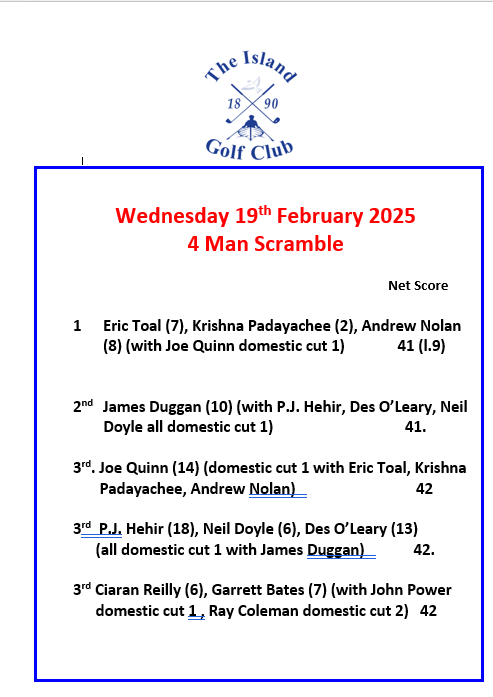 The Island
18 90
Golf Club

Wednesday 19th February 2025
4 Man Scramble

Net Score

1 Eric Toal (7), Krishna Padayachee (2), Andrew Nolan (8) (with Joe Quinn domestic cut 1) 41 (l.9)

2nd James Duggan (10) (with P.J. Hehir, Des O'Leary, Neil Doyle all domestic cut 1) 41.

3rd. Joe Quinn (14) (domestic cut 1 with Eric Toal, Krishna Padayachee, Andrew Nolan) 42

3rd P.J. Hehir (18), Neil Doyle (6), Des O'Leary (13) (all domestic cut 1 with James Duggan) 42.

3rd Ciaran Reilly (6), Garrett Bates (7) (with John Power domestic cut 1 , Ray Coleman domestic cut 2) 42